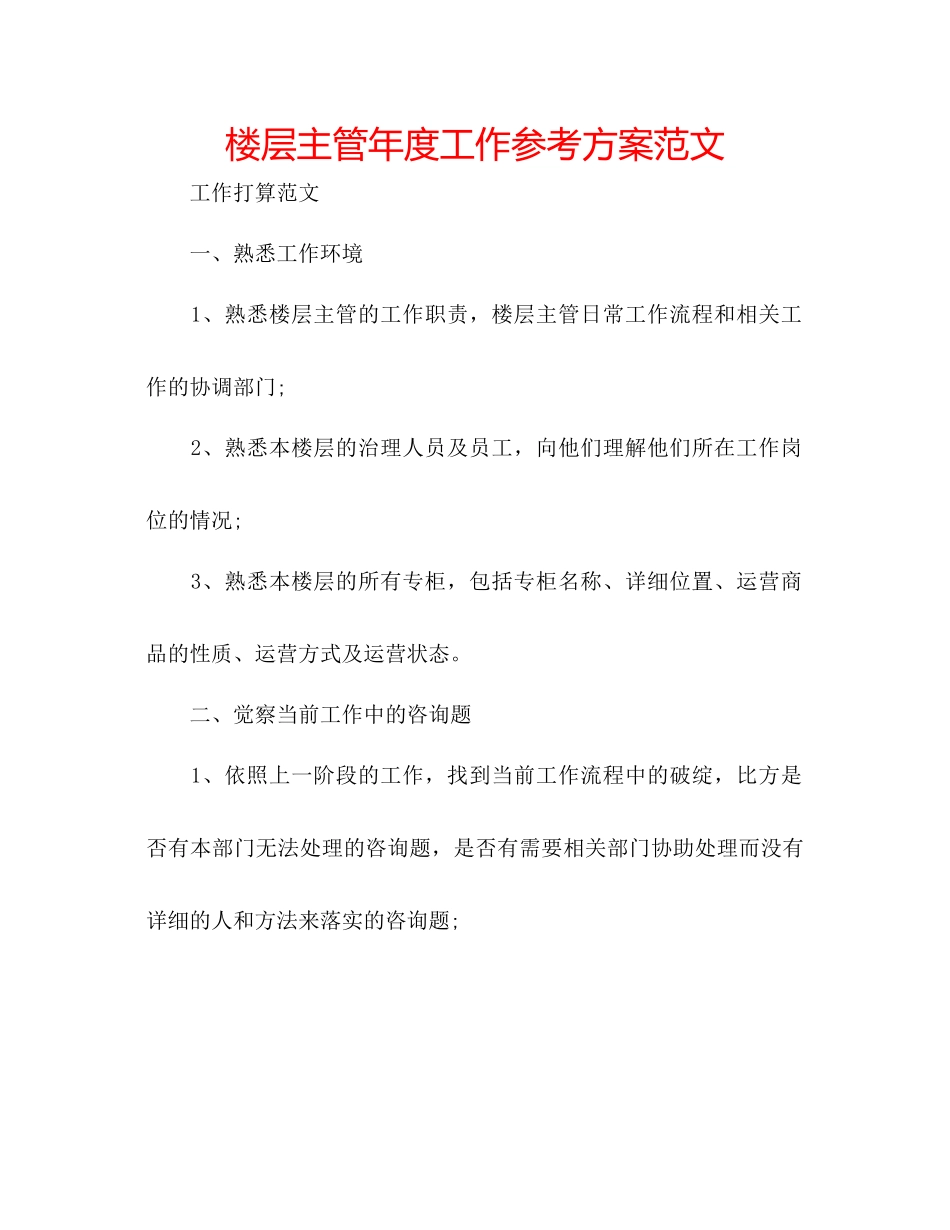 楼层主管年度工作参考方案范文

工作打算范文

一、熟悉工作环境

1、熟悉楼层主管的工作职责，楼层主管日常工作流程和相关工作的协调部门;

2、熟悉本楼层的治理人员及员工，向他们理解他们所在工作岗位的情况;

3、熟悉本楼层的所有专柜，包括专柜名称、详细位置、运营商品的性质、运营方式及运营状态。

二、觉察当前工作中的咨询题

1、依照上一阶段的工作，找到当前工作流程中的破绽，比方是否有本部门无法处理的咨询题，是否有需要相关部门协助处理而没有详细的人和方法来落实的咨询题;